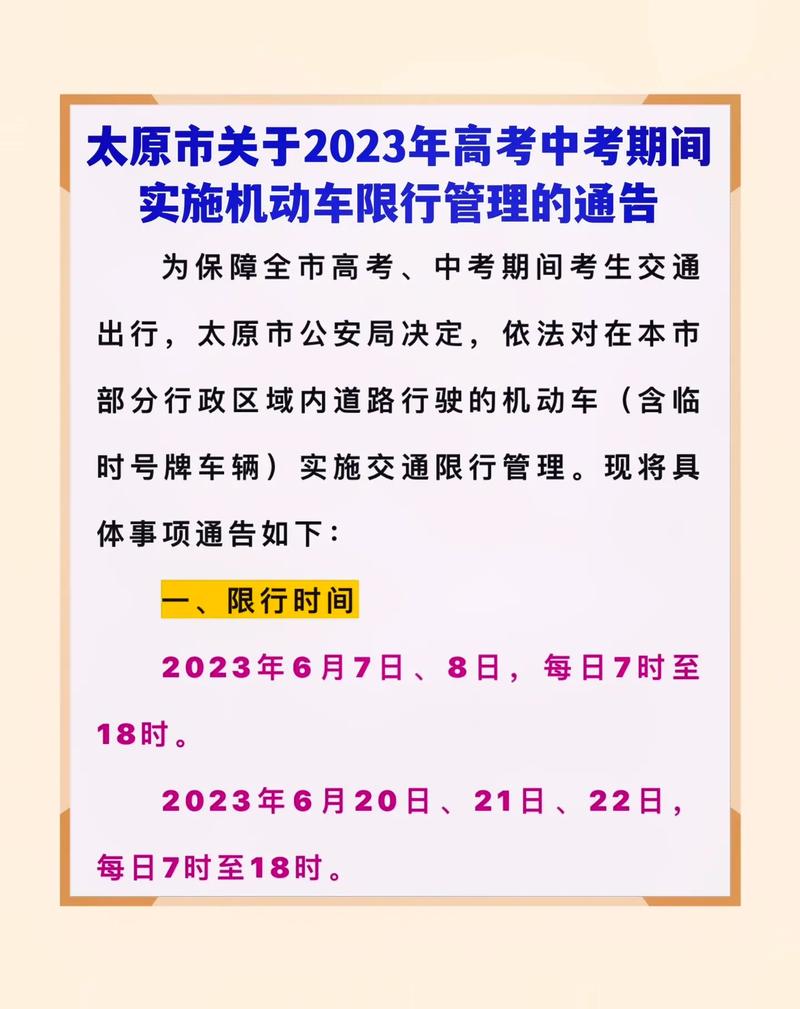 太原市关于2023年高考中考期间实施机动车限行管理的通告

为保障全市高考、中考期间考生交通出行，太原市公安局决定，依法对在本市部分行政区域内道路行驶的机动车（含临时号牌车辆）实施交通限行管理。现将具体事项通告如下：

一、限行时间

2023年6月7日、8日，每日7时至18时。

2023年6月20日、21日、22日，每日7时至18时。